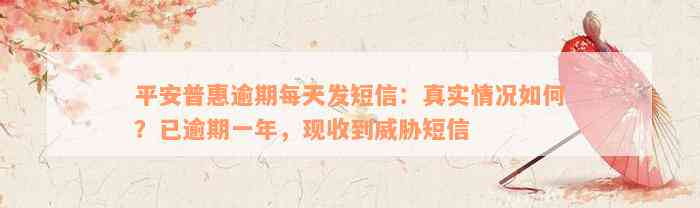 平安普惠逾期每天发短信：真实情况如何？已逾期一年，现收到威胁短信